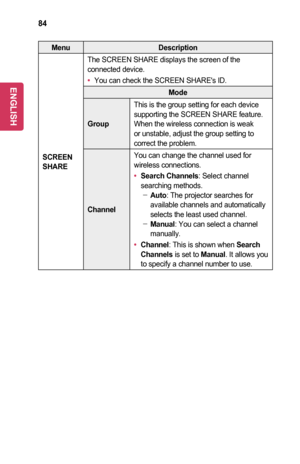 84

ENGLISH

| Menu | Description | |
|---|---|---|
| SCREEN SHARE | The SCREEN SHARE displays the screen of the connected device. • You can check the SCREEN SHARE's ID. | |
| | Mode | |
| | Group | This is the group setting for each device supporting the SCREEN SHARE feature. When the wireless connection is weak or unstable, adjust the group setting to correct the problem. |
| | Channel | You can change the channel used for wireless connections. • Search Channels: Select channel searching methods. – Auto: The projector searches for available channels and automatically selects the least used channel. – Manual: You can select a channel manually. • Channel: This is shown when Search Channels is set to Manual. It allows you to specify a channel number to use. |